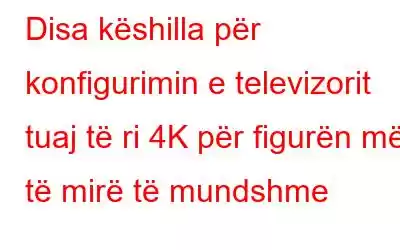 Disa këshilla për konfigurimin e televizorit tuaj të ri 4K për figurën më të mirë të mundshme